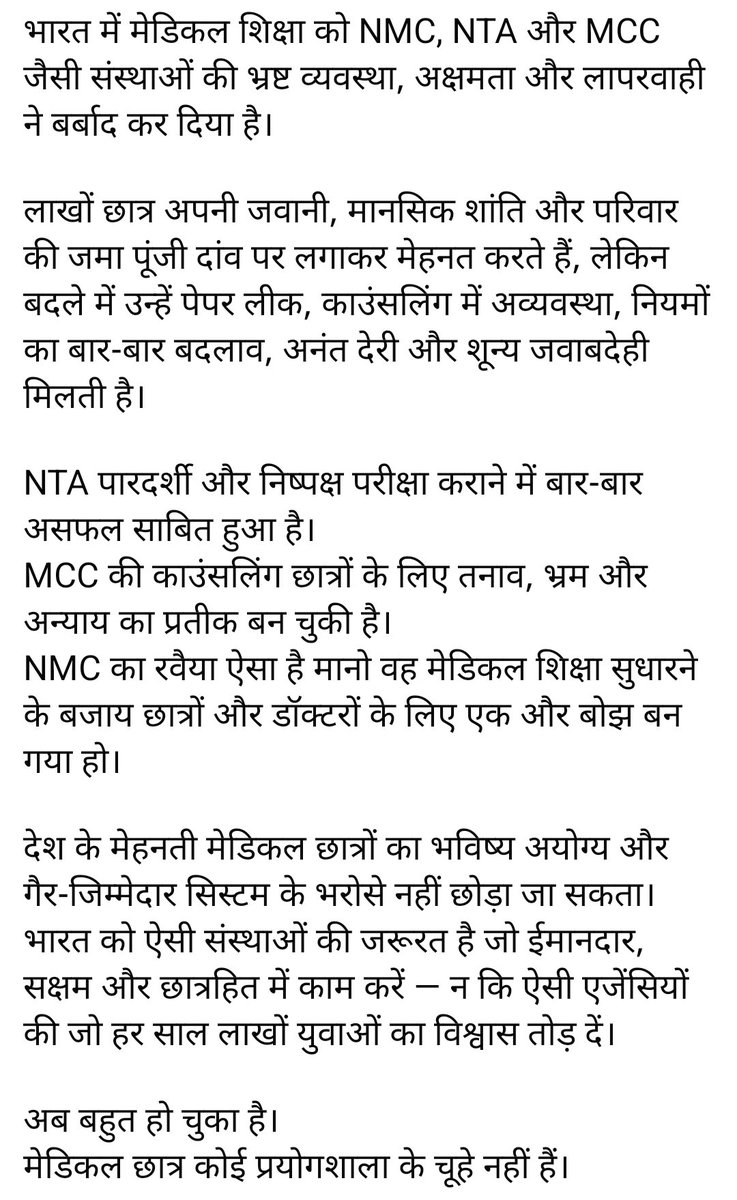 भारत में मेडिकल शिक्षा को NMC, NTA और MCC जैसी संस्थाओं की भ्रष्ट व्यवस्था, अक्षमता और लापरवाही ने बर्बाद कर दिया है।

लाखों छात्र अपनी जवानी, मानसिक शांति और परिवार की जमा पूंजी दांव पर लगाकर मेहनत करते हैं, लेकिन बदले में उन्हें पेपर लीक, काउंसलिंग में अव्यवस्था, नियमों का बार-बार बदलाव, अनंत देरी और शून्य जवाबदेही मिलती है।

NTA पारदर्शी और निष्पक्ष परीक्षा कराने में बार-बार असफल साबित हुआ है।
MCC की काउंसलिंग छात्रों के लिए तनाव, भ्रम और अन्याय का प्रतीक बन चुकी है।
NMC का रवैया ऐसा है मानो वह मेडिकल शिक्षा सुधारने के बजाय छात्रों और डॉक्टरों के लिए एक और बोझ बन गया हो।

देश के मेहनती मेडिकल छात्रों का भविष्य अयोग्य और गैर-जिम्मेदार सिस्टम के भरोसे नहीं छोड़ा जा सकता।
भारत को ऐसी संस्थाओं की जरूरत है जो ईमानदार, सक्षम और छात्रहित में काम करें — न कि ऐसी एजेंसियों की जो हर साल लाखों युवाओं का विश्वास तोड़ दें।

अब बहुत हो चुका है।
मेडिकल छात्र कोई प्रयोगशाला के चूहे नहीं हैं।